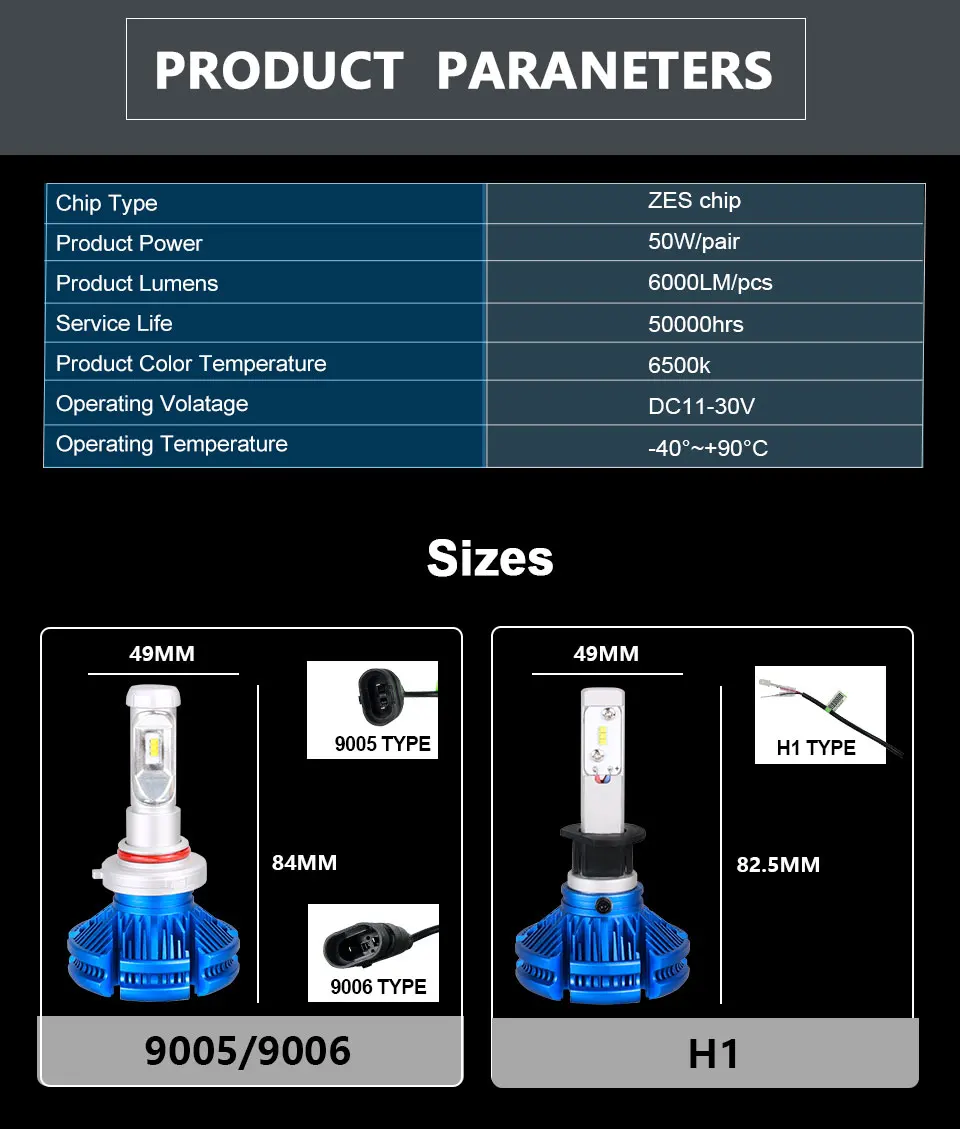 PRODUCT PARANETERS

| Chip Type | ZES chip |
|---|---|
| Product Power | 50W/pair |
| Product Lumens | 6000LM/pcs |
| Service Life | 50000hrs |
| Product Color Temperature | 6500k |
| Operating Volatage | DC11-30V |
| Operating Temperature | -40°~+90°C |

Sizes

49MM

9005 TYPE

84MM

9006 TYPE

9005/9006

49MM

H1 TYPE

82.5MM

H1